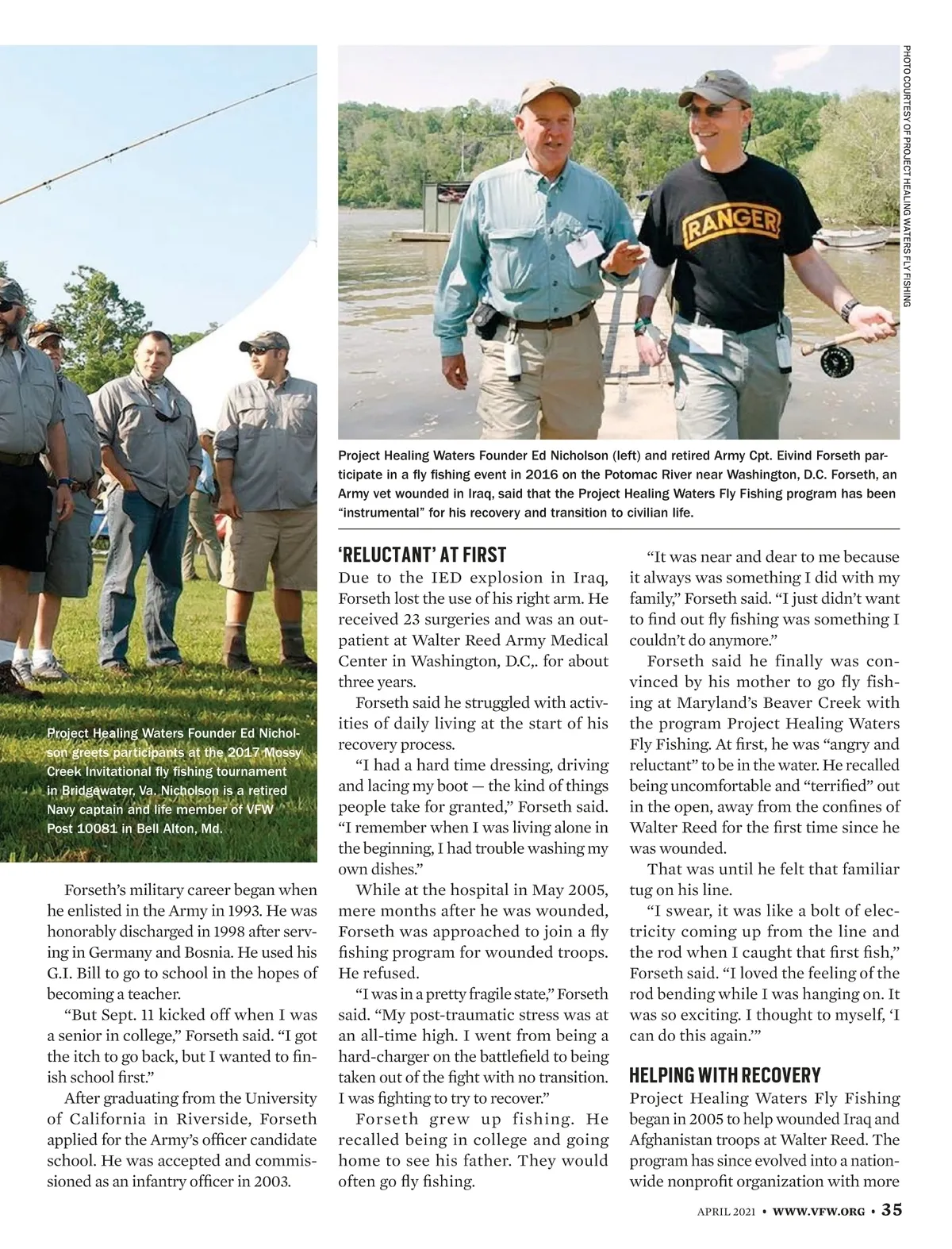 PHOTO COURTESY OF PROJECT HEALING WATERS FLY FISHING

RANGER

Project Healing Waters Founder Ed Nicholson (left) and retired Army Cpt. Eivind Forseth participate in a fly fishing event in 2016 on the Potomac River near Washington, D.C. Forseth, an Army vet wounded in Iraq, said that the Project Healing Waters Fly Fishing program has been "instrumental" for his recovery and transition to civilian life.

Project Healing Waters Founder Ed Nicholson greets participants at the 2017 Mossy Creek Invitational fly fishing tournament in Bridgewater, Va. Nicholson is a retired Navy captain and life member of VFW Post 10081 in Bell Alton, Md.

Forseth's military career began when he enlisted in the Army in 1993. He was honorably discharged in 1998 after serving in Germany and Bosnia. He used his G.I. Bill to go to school in the hopes of becoming a teacher.

"But Sept. 11 kicked off when I was a senior in college," Forseth said. "I got the itch to go back, but I wanted to finish school first."

After graduating from the University of California in Riverside, Forseth applied for the Army's officer candidate school. He was accepted and commissioned as an infantry officer in 2003.

'RELUCTANT' AT FIRST

Due to the IED explosion in Iraq, Forseth lost the use of his right arm. He received 23 surgeries and was an outpatient at Walter Reed Army Medical Center in Washington, D.C,. for about three years.

Forseth said he struggled with activities of daily living at the start of his recovery process.

"I had a hard time dressing, driving and lacing my boot — the kind of things people take for granted," Forseth said. "I remember when I was living alone in the beginning, I had trouble washing my own dishes."

While at the hospital in May 2005, mere months after he was wounded, Forseth was approached to join a fly fishing program for wounded troops. He refused.

"I was in a pretty fragile state," Forseth said. "My post-traumatic stress was at an all-time high. I went from being a hard-charger on the battlefield to being taken out of the fight with no transition. I was fighting to try to recover."

Forseth grew up fishing. He recalled being in college and going home to see his father. They would often go fly fishing.

"It was near and dear to me because it always was something I did with my family," Forseth said. "I just didn't want to find out fly fishing was something I couldn't do anymore."

Forseth said he finally was convinced by his mother to go fly fishing at Maryland's Beaver Creek with the program Project Healing Waters Fly Fishing. At first, he was "angry and reluctant" to be in the water. He recalled being uncomfortable and "terrified" out in the open, away from the confines of Walter Reed for the first time since he was wounded.

That was until he felt that familiar tug on his line.

"I swear, it was like a bolt of electricity coming up from the line and the rod when I caught that first fish," Forseth said. "I loved the feeling of the rod bending while I was hanging on. It was so exciting. I thought to myself, 'I can do this again.'"

HELPING WITH RECOVERY

Project Healing Waters Fly Fishing began in 2005 to help wounded Iraq and Afghanistan troops at Walter Reed. The program has since evolved into a nationwide nonprofit organization with more

APRIL 2021 • WWW.VFW.ORG • 35